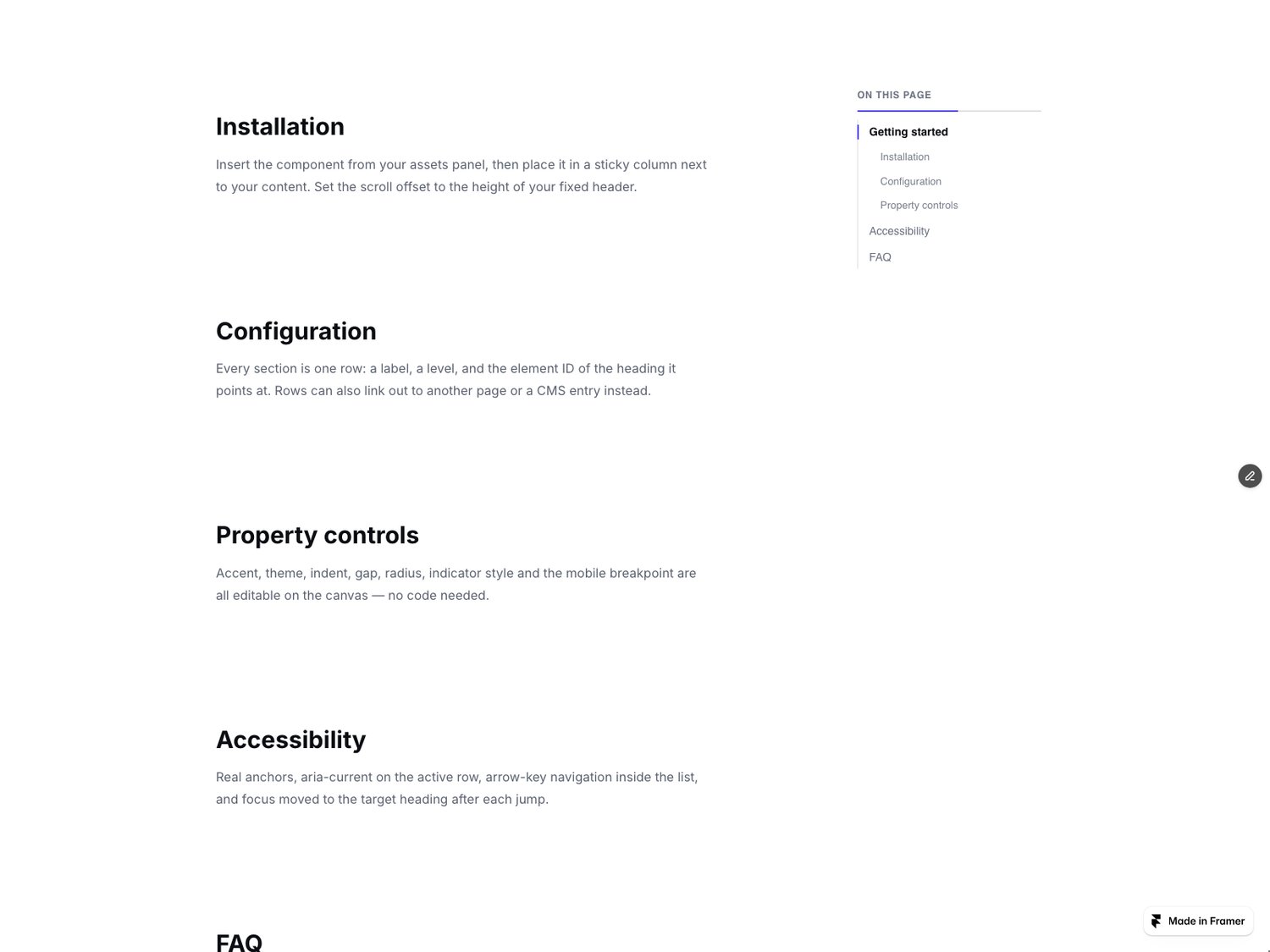 Installation

Insert the component from your assets panel, then place it in a sticky column next to your content. Set the scroll offset to the height of your fixed header.

Configuration

Every section is one row: a label, a level, and the element ID of the heading it points at. Rows can also link out to another page or a CMS entry instead.

Property controls

Accent, theme, indent, gap, radius, indicator style and the mobile breakpoint are all editable on the canvas — no code needed.

Accessibility

Real anchors, aria-current on the active row, arrow-key navigation inside the list, and focus moved to the target heading after each jump.

FAQ

ON THIS PAGE

Getting started

Installation

Configuration

Property controls

Accessibility

FAQ

Made in Framer